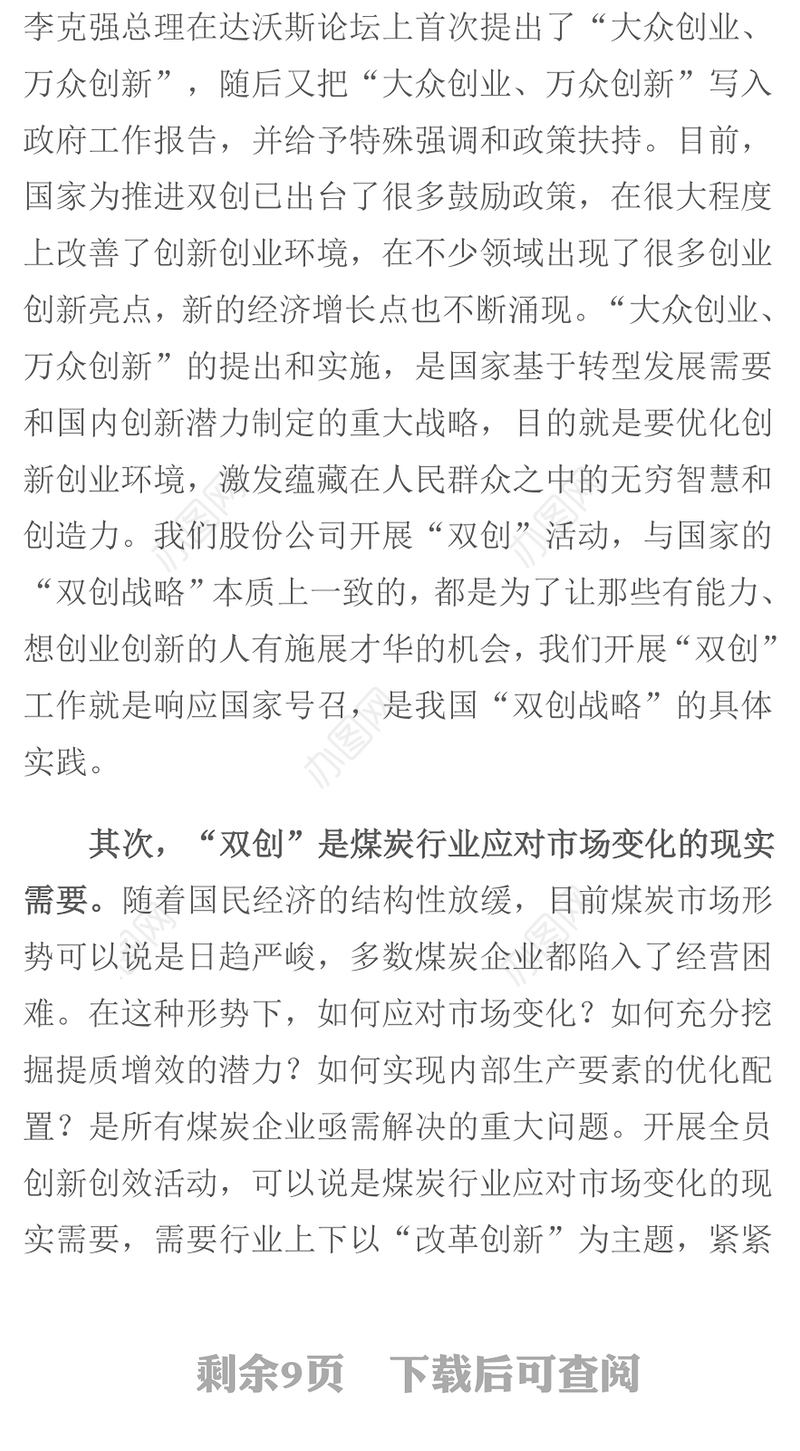 李克强总理在达沃斯论坛上首次提出了“大众创业、万众创新”，随后又把“大众创业、万众创新”写入政府工作报告，并给予特殊强调和政策扶持。目前，国家为推进双创已出台了很多鼓励政策，在很大程度上改善了创新创业环境，在不少领域出现了很多创业创新亮点，新的经济增长点也不断涌现。“大众创业、万众创新”的提出和实施，是国家基于转型发展需要和国内创新潜力制定的重大战略，目的就是要优化创新创业环境，激发蕴藏在人民群众之中的无穷智慧和创造力。我们股份公司开展“双创”活动，与国家的“双创战略”本质上一致的，都是为了让那些有能力、想创业创新的人有施展才华的机会，我们开展“双创”工作就是响应国家号召，是我国“双创战略”的具体实践。

其次，“双创”是煤炭行业应对市场变化的现实需要。随着国民经济的结构性放缓，目前煤炭市场形势可以说是日趋严峻，多数煤炭企业都陷入了经营困难。在这种形势下，如何应对市场变化？如何充分挖掘提质增效的潜力？如何实现内部生产要素的优化配置？是所有煤炭企业亟需解决的重大问题。开展全员创新创效活动，可以说是煤炭行业应对市场变化的现实需要，需要行业上下以“改革创新”为主题，紧紧

剩余9页 下载后可查阅